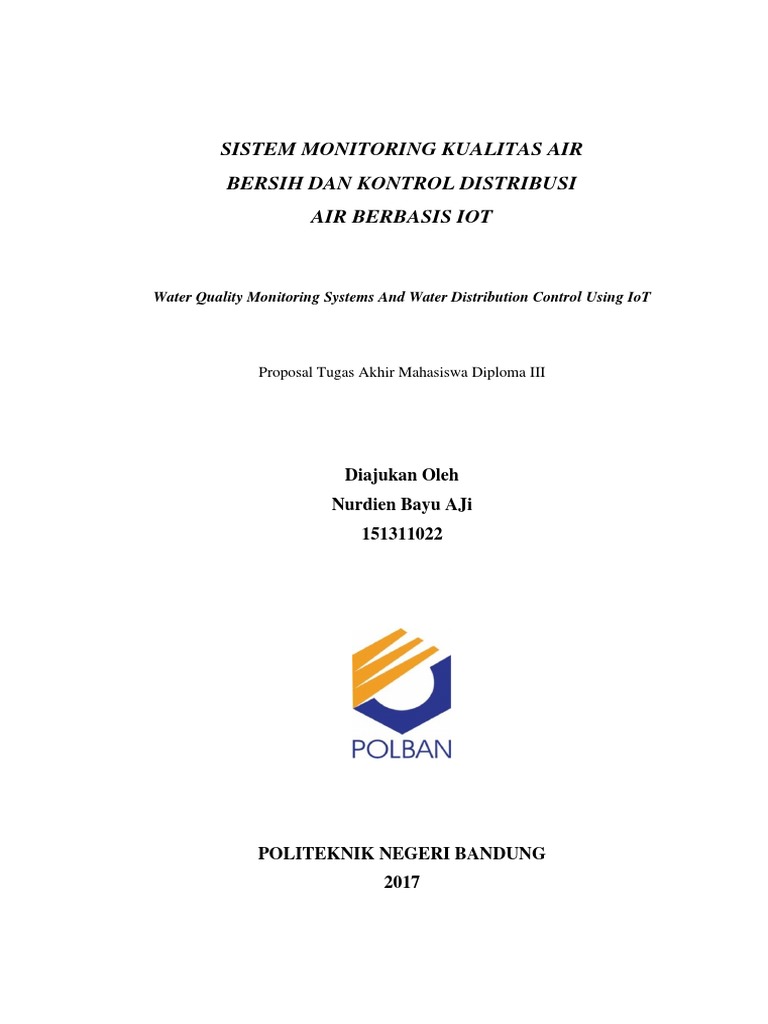 SISTEM MONITORING KUALITAS AIR
BERSIH DAN KONTROL DISTRIBUSI
AIR BERBASIS IOT

Water Quality Monitoring Systems And Water Distribution Control Using IoT

Proposal Tugas Akhir Mahasiswa Diploma III

Diajukan Oleh
Nurdien Bayu AJi
151311022

POLBAN

POLITEKNIK NEGERI BANDUNG
2017